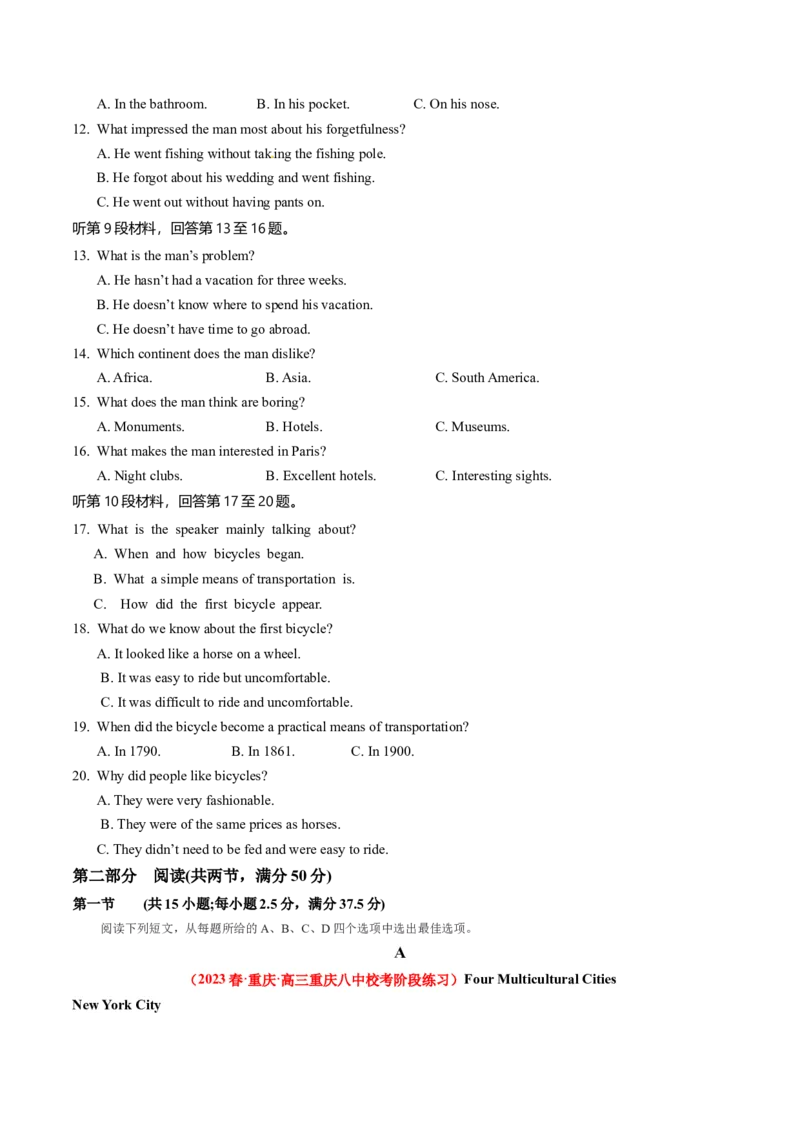 A. In the bathroom.  B. In his pocket.  C. On his nose.

12. What impressed the man most about his forgetfulness?

A. He went fishing without taking the fishing pole.

B. He forgot about his wedding and went fishing.

C. He went out without having pants on.

听第9段材料，回答第13至16题。

13. What is the man's problem?

A. He hasn't had a vacation for three weeks.

B. He doesn't know where to spend his vacation.

C. He doesn't have time to go abroad.

14. Which continent does the man dislike?

A. Africa.  B. Asia.  C. South America.

15. What does the man think are boring?

A. Monuments.  B. Hotels.  C. Museums.

16. What makes the man interested in Paris?

A. Night clubs.  B. Excellent hotels.  C. Interesting sights.

听第10段材料，回答第17至20题。

17. What is the speaker mainly talking about?

A. When and how bicycles began.

B. What a simple means of transportation is.

C. How did the first bicycle appear.

18. What do we know about the first bicycle?

A. It looked like a horse on a wheel.

B. It was easy to ride but uncomfortable.

C. It was difficult to ride and uncomfortable.

19. When did the bicycle become a practical means of transportation?

A. In 1790.  B. In 1861.  C. In 1900.

20. Why did people like bicycles?

A. They were very fashionable.

B. They were of the same prices as horses.

C. They didn't need to be fed and were easy to ride.

第二部分 阅读(共两节，满分50分)

第一节 (共15小题;每小题2.5分，满分37.5分)

阅读下列短文，从每题所给的A、B、C、D四个选项中选出最佳选项。

A

（2023春·重庆·高三重庆八中校考阶段练习）Four Multicultural Cities

New York City